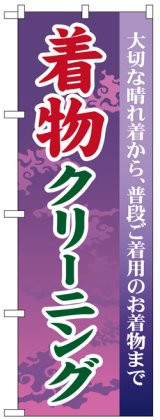 大切な晴れ着から、普段ご着用のお着物まで

着物クリーニング